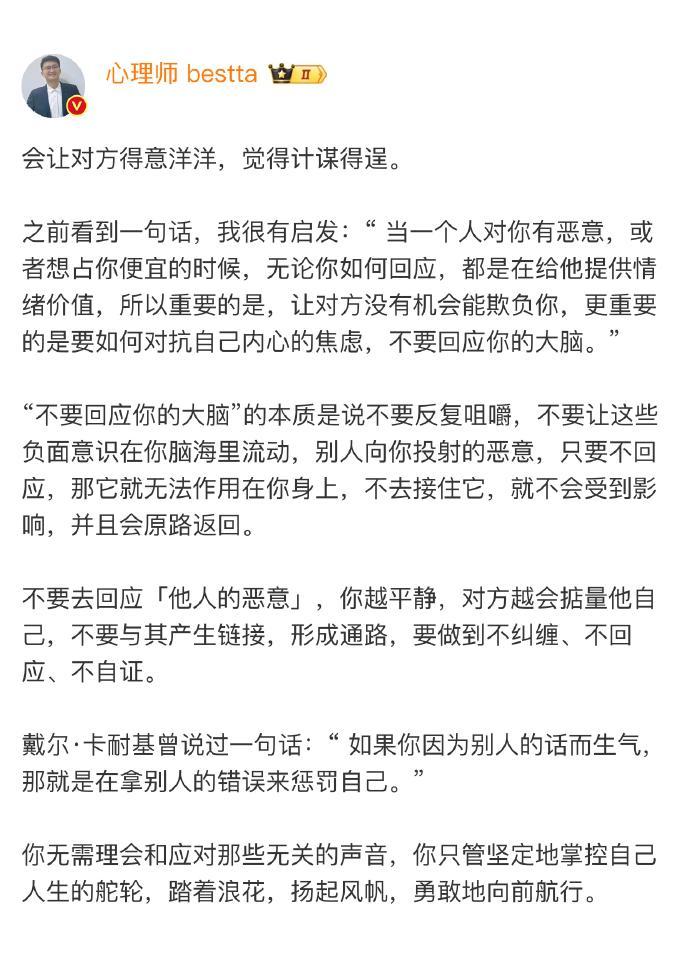 心理师 bestta II

会让对方得意洋洋，觉得计谋得逞。

之前看到一句话，我很有启发：“ 当一个人对你有恶意，或者想占你便宜的时候，无论你如何回应，都是在给他提供情绪价值，所以重要的是，让对方没有机会能欺负你，更重要的是要如何对抗自己内心的焦虑，不要回应你的大脑。”

“不要回应你的大脑”的本质是说不要反复咀嚼，不要让这些负面意识在你脑海里流动，别人向你投射的恶意，只要不回应，那它就无法作用在你身上，不去接住它，就不会受到影响，并且会原路返回。

不要去回应「他人的恶意」，你越平静，对方越会掂量他自己，不要与其产生链接，形成通路，要做到不纠缠、不回应、不自证。

戴尔·卡耐基曾说过一句话：“ 如果你因为别人的话而生气，那就是在拿别人的错误来惩罚自己。”

你无需理会和应对那些无关的声音，你只管坚定地掌控自己人生的舵轮，踏着浪花，扬起风帆，勇敢地向前航行。